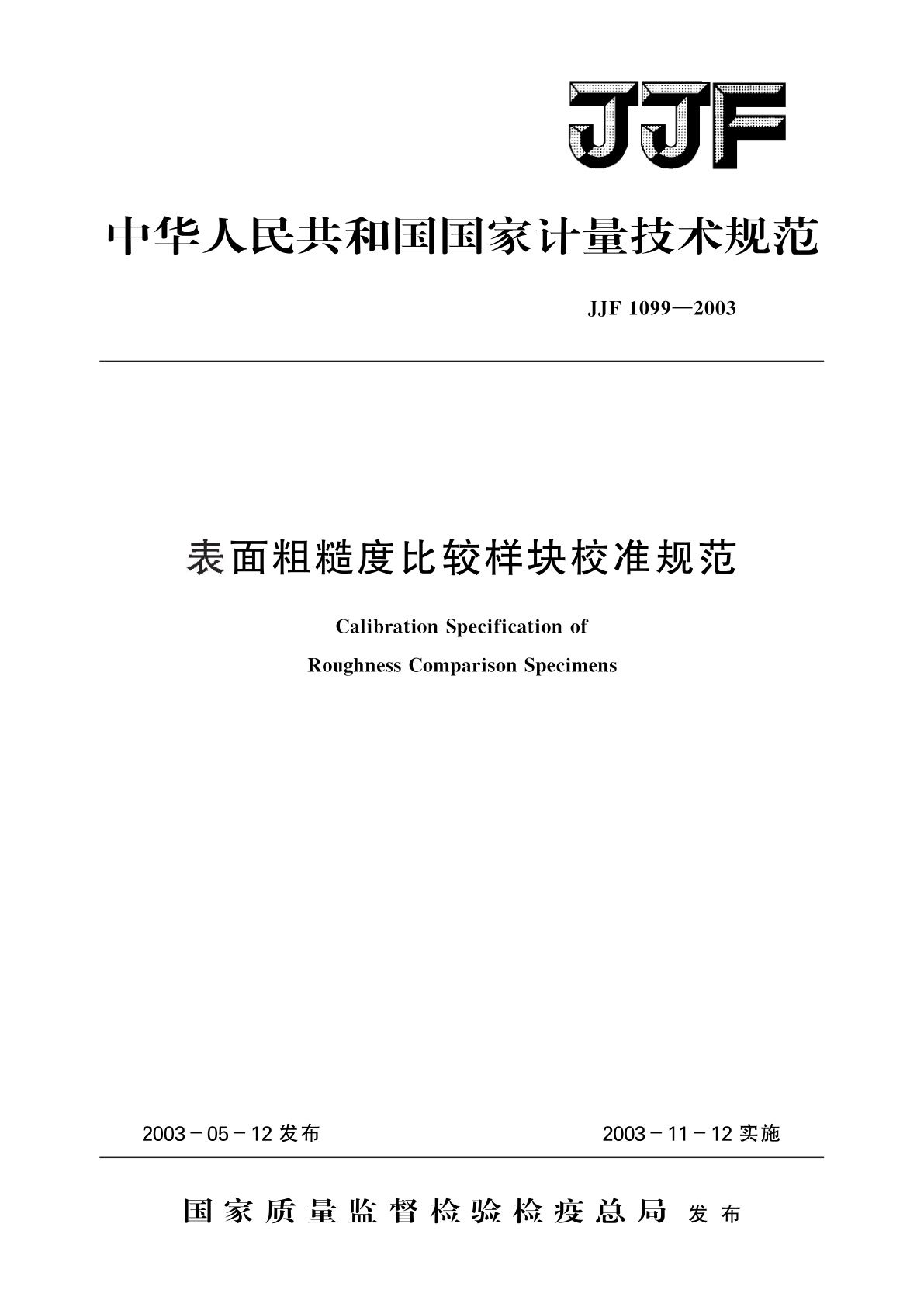 JJF

中华人民共和国国家计量技术规范

JJF 1099—2003

表面粗糙度比较样块校准规范

Calibration Specification of
Roughness Comparison Specimens

2003－05－12 发布

2003－11－12 实施

国家质量监督检验检疫总局 发布